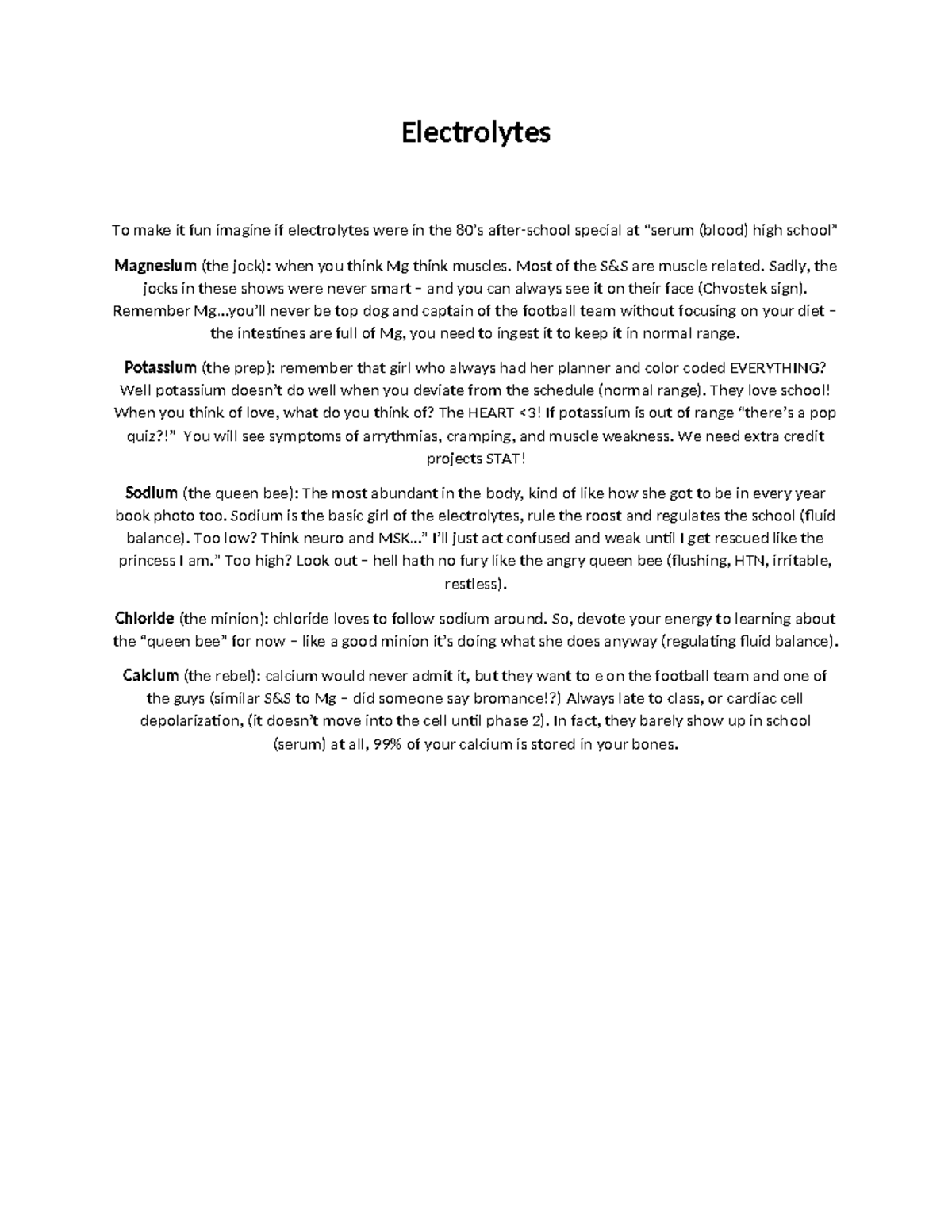 Electrolytes

To make it fun imagine if electrolytes were in the 80's after-school special at "serum (blood) high school"

Magnesium (the jock): when you think Mg think muscles. Most of the S&S are muscle related. Sadly, the jocks in these shows were never smart – and you can always see it on their face (Chvostek sign). Remember Mg…you'll never be top dog and captain of the football team without focusing on your diet – the intestines are full of Mg, you need to ingest it to keep it in normal range.

Potassium (the prep): remember that girl who always had her planner and color coded EVERYTHING? Well potassium doesn't do well when you deviate from the schedule (normal range). They love school! When you think of love, what do you think of? The HEART <3! If potassium is out of range "there's a pop quiz?!" You will see symptoms of arrythmias, cramping, and muscle weakness. We need extra credit projects STAT!

Sodium (the queen bee): The most abundant in the body, kind of like how she got to be in every year book photo too. Sodium is the basic girl of the electrolytes, rule the roost and regulates the school (fluid balance). Too low? Think neuro and MSK…" I'll just act confused and weak until I get rescued like the princess I am." Too high? Look out – hell hath no fury like the angry queen bee (flushing, HTN, irritable, restless).

Chloride (the minion): chloride loves to follow sodium around. So, devote your energy to learning about the "queen bee" for now – like a good minion it's doing what she does anyway (regulating fluid balance).

Calcium (the rebel): calcium would never admit it, but they want to e on the football team and one of the guys (similar S&S to Mg – did someone say bromance!?) Always late to class, or cardiac cell depolarization, (it doesn't move into the cell until phase 2). In fact, they barely show up in school (serum) at all, 99% of your calcium is stored in your bones.